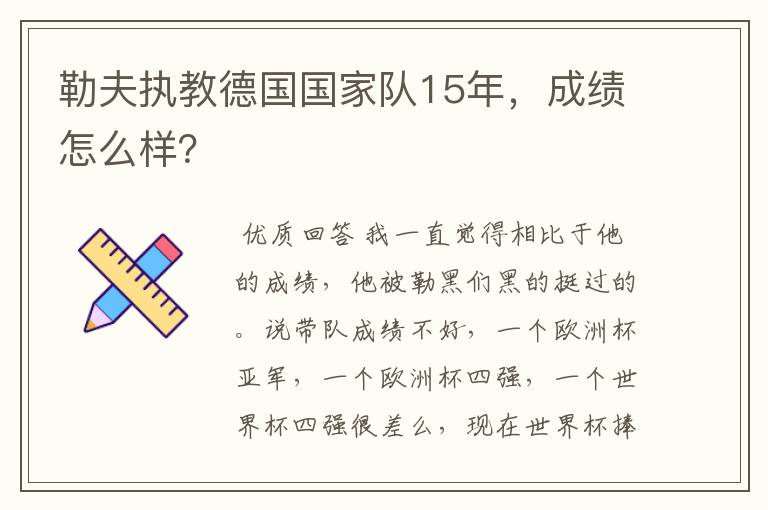 勒夫执教德国国家队15年，成绩怎么样?

优质回答 我一直觉得相比于他的成绩，他被勒黑们黑的挺过的。说带队成绩不好，一个欧洲杯亚军，一个欧洲杯四强，一个世界杯四强很差么，现在世界杯捧